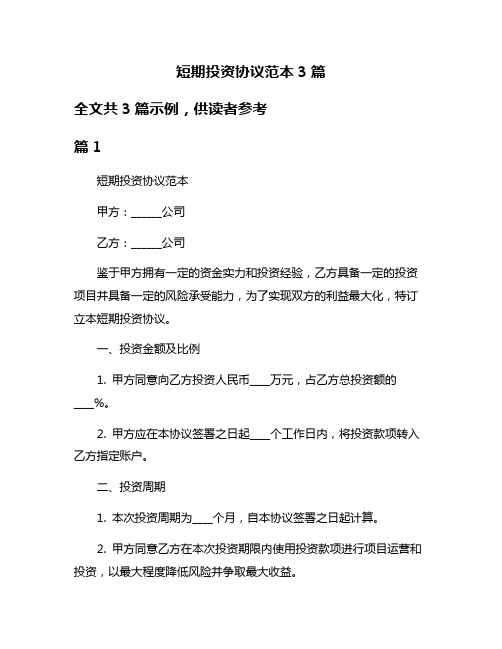 短期投资协议范本 3 篇

全文共 3 篇示例，供读者参考

篇 1

短期投资协议范本

甲方：______公司

乙方：______公司

鉴于甲方拥有一定的资金实力和投资经验，乙方具备一定的投资项目并具备一定的风险承受能力，为了实现双方的利益最大化，特订立本短期投资协议。

一、投资金额及比例

1. 甲方同意向乙方投资人民币____万元，占乙方总投资额的____%。

2. 甲方应在本协议签署之日起____个工作日内，将投资款项转入乙方指定账户。

二、投资周期

1. 本次投资周期为____个月，自本协议签署之日起计算。

2. 甲方同意乙方在本次投资期限内使用投资款项进行项目运营和投资，以最大程度降低风险并争取最大收益。